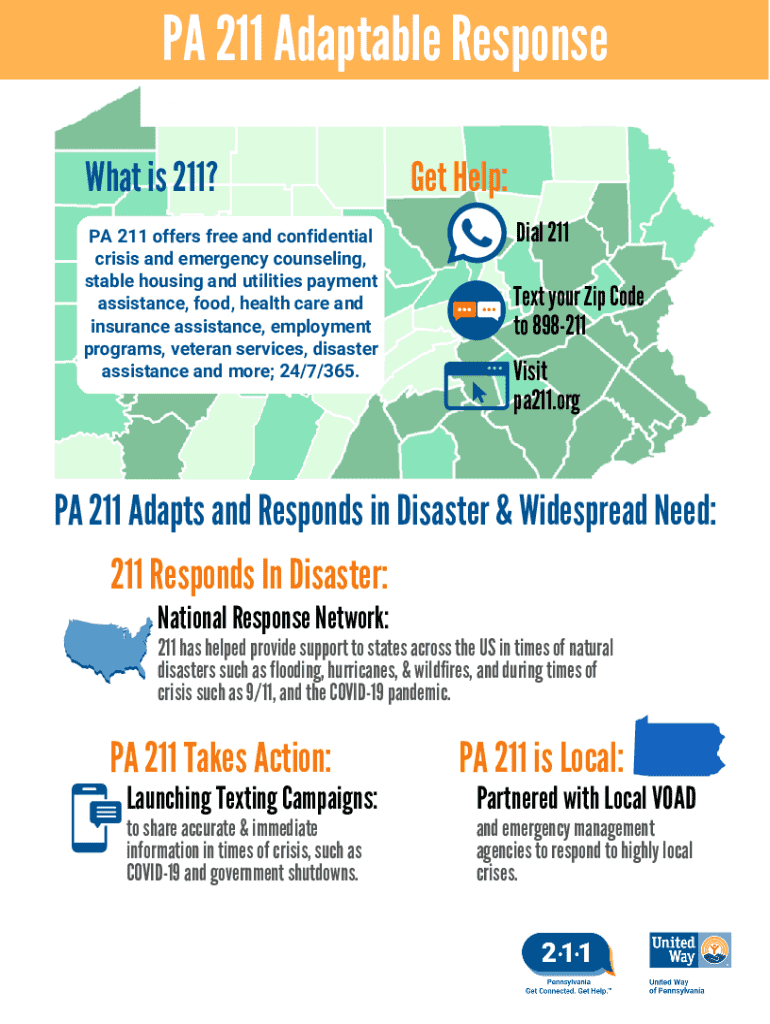 PA 211 Adaptable Response

What is 211?

PA 211 offers free and confidential crisis and emergency counseling, stable housing and utilities payment assistance, food, health care and insurance assistance, employment programs, veteran services, disaster assistance and more; 24/7/365.

Get Help:

Dial 211

Text your Zip Code to 898-211

Visit pa211.org

PA 211 Adapts and Responds in Disaster & Widespread Need:

211 Responds In Disaster:

National Response Network:

211 has helped provide support to states across the US in times of natural disasters such as flooding, hurricanes, & wildfires, and during times of crisis such as 9/11, and the COVID-19 pandemic.

PA 211 Takes Action:

Launching Texting Campaigns:

to share accurate & immediate information in times of crisis, such as COVID-19 and government shutdowns.

PA 211 is Local:

Partnered with Local VOAD

and emergency management agencies to respond to highly local crises.

2·1·1
Pennsylvania
Get Connected. Get Help.™

United Way
United Way of Pennsylvania